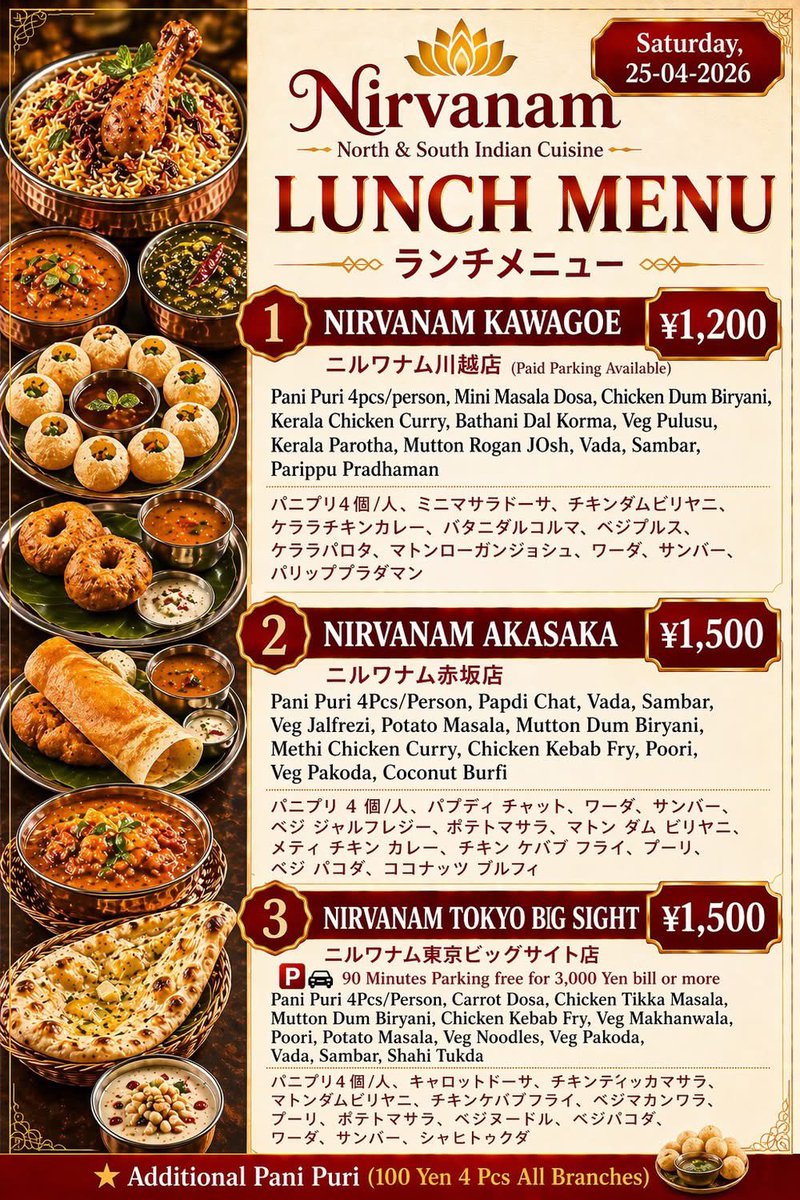 Saturday, 25-04-2026

Nirvanam
North & South Indian Cuisine

LUNCH MENU
ランチメニュー

1 NIRVANAM KAWAGOE ¥1,200
ニルワナム川越店 (Paid Parking Available)
Pani Puri 4pcs/person, Mini Masala Dosa, Chicken Dum Biryani, Kerala Chicken Curry, Bathani Dal Korma, Veg Pulusu, Kerala Parotha, Mutton Rogan JOsh, Vada, Sambar, Parippu Pradhaman

パニプリ４個/人、ミニマサラドーサ、チキンダムビリヤニ、ケララチキンカレー、バタニダルコルマ、ベジプルス、ケララパロタ、マトンローガンジョシュ、ワーダ、サンバー、パリッププラダマン

2 NIRVANAM AKASAKA ¥1,500
ニルワナム赤坂店
Pani Puri 4Pcs/Person, Papdi Chat, Vada, Sambar, Veg Jalfrezi, Potato Masala, Mutton Dum Biryani, Methi Chicken Curry, Chicken Kebab Fry, Poori, Veg Pakoda, Coconut Burfi

パニプリ 4 個/人、パプディ チャット、ワーダ、サンバー、ベジ ジャルフレジー、ポテトマサラ、マトン ダム ビリヤニ、メティ チキン カレー、チキン ケバブ フライ、プーリ、ベジ パコダ、ココナッツ ブルフィ

3 NIRVANAM TOKYO BIG SIGHT ¥1,500
ニルワナム東京ビッグサイト店
P 90 Minutes Parking free for 3,000 Yen bill or more
Pani Puri 4Pcs/Person, Carrot Dosa, Chicken Tikka Masala, Mutton Dum Biryani, Chicken Kebab Fry, Veg Makhanwala, Poori, Potato Masala, Veg Noodles, Veg Pakoda, Vada, Sambar, Shahi Tukda

パニプリ４個/人、キャロットドーサ、チキンティッカマサラ、マトンダムビリヤニ、チキンケバブフライ、ベジマカンワラ、プーリ、ポテトマサラ、ベジヌードル、ベジパコダ、ワーダ、サンバー、シャヒトゥクダ

★ Additional Pani Puri (100 Yen 4 Pcs All Branches)